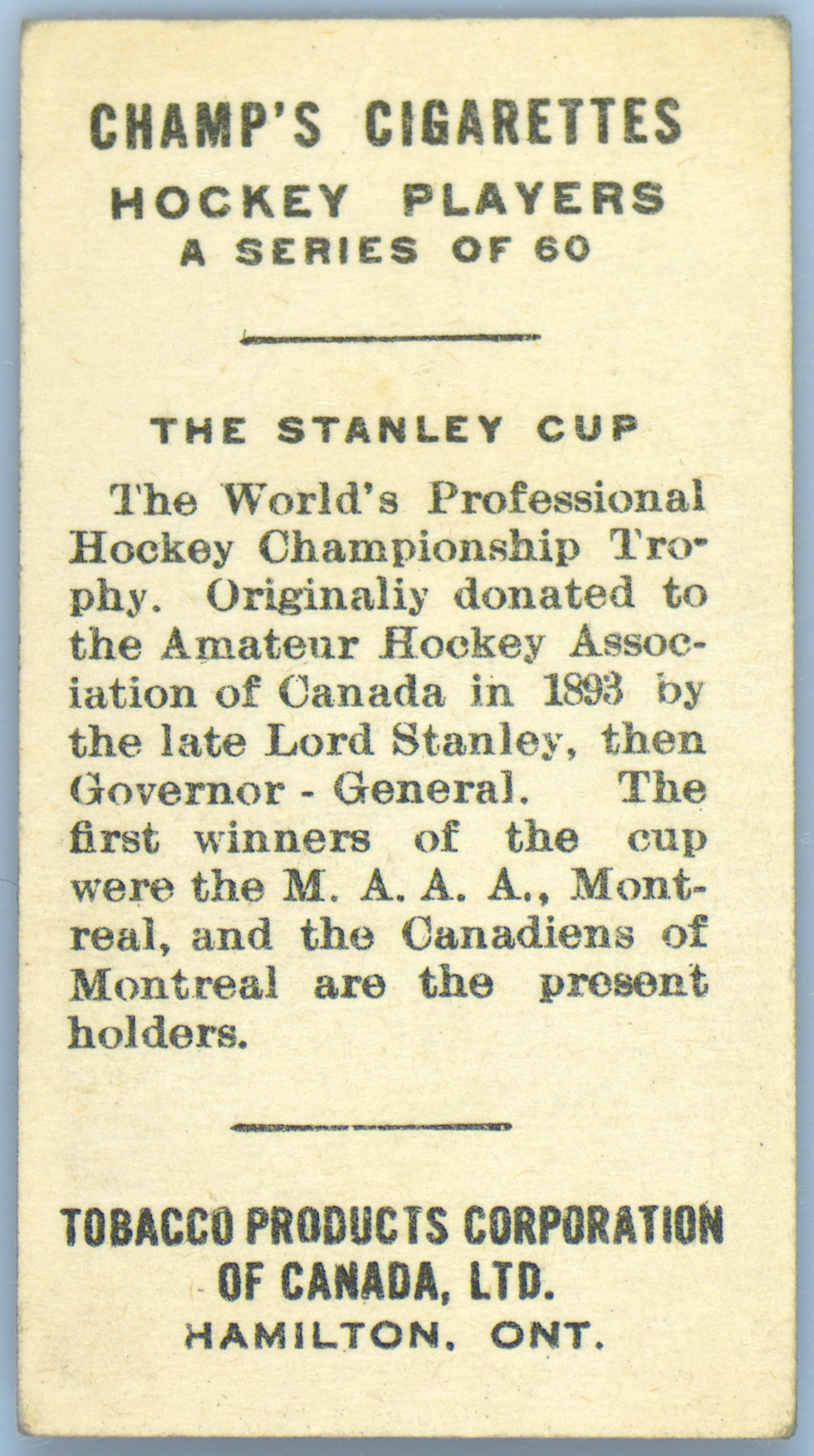 CHAMP'S CIGARETTES
HOCKEY PLAYERS
A SERIES OF 60

THE STANLEY CUP

The World's Professional Hockey Championship Trophy. Originaliy donated to the Amateur Hockey Association of Canada in 1893 by the late Lord Stanley, then Governor - General. The first winners of the cup were the M. A. A. A., Montreal, and the Canadiens of Montreal are the present holders.

TOBACCO PRODUCTS CORPORATION
OF CANADA, LTD.
HAMILTON, ONT.